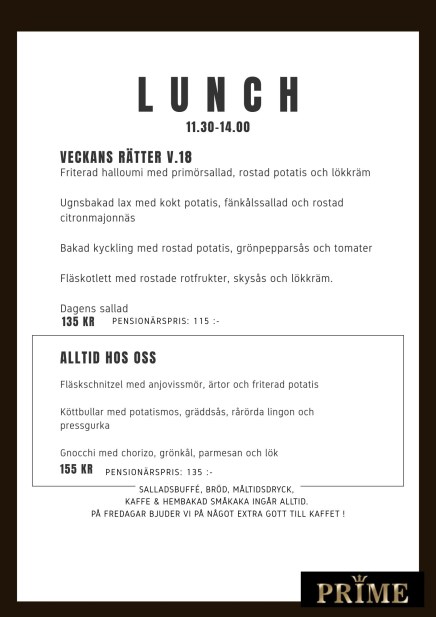 LUNCH
11.30-14.00

VECKANS RÄTTER V.18
Friterad halloumi med primörsallad, rostad potatis och lökkräm

Ugnsbakad lax med kokt potatis, fänkålssallad och rostad citronmajonnäs

Bakad kyckling med rostad potatis, grönpepparsås och tomater

Fläskotlett med rostade rotfrukter, skysås och lökkräm.

Dagens sallad
135 KR PENSIONÄRSPRIS: 115 :-

ALLTID HOS OSS

Fläskschnitzel med anjovissmör, ärtor och friterad potatis

Köttbullar med potatismos, gräddsås, rårörda lingon och pressgurka

Gnocchi med chorizo, grönkål, parmesan och lök
155 KR PENSIONÄRSPRIS: 135 :-

SALLADSBUFFÉ, BRÖD, MÅLTIDSDRYCK, KAFFE & HEMBAKAD SMÅKAKA INGÅR ALLTID.
PÅ FREDAGAR BJUDER VI PÅ NÅGOT EXTRA GOTT TILL KAFFET !

PRIME